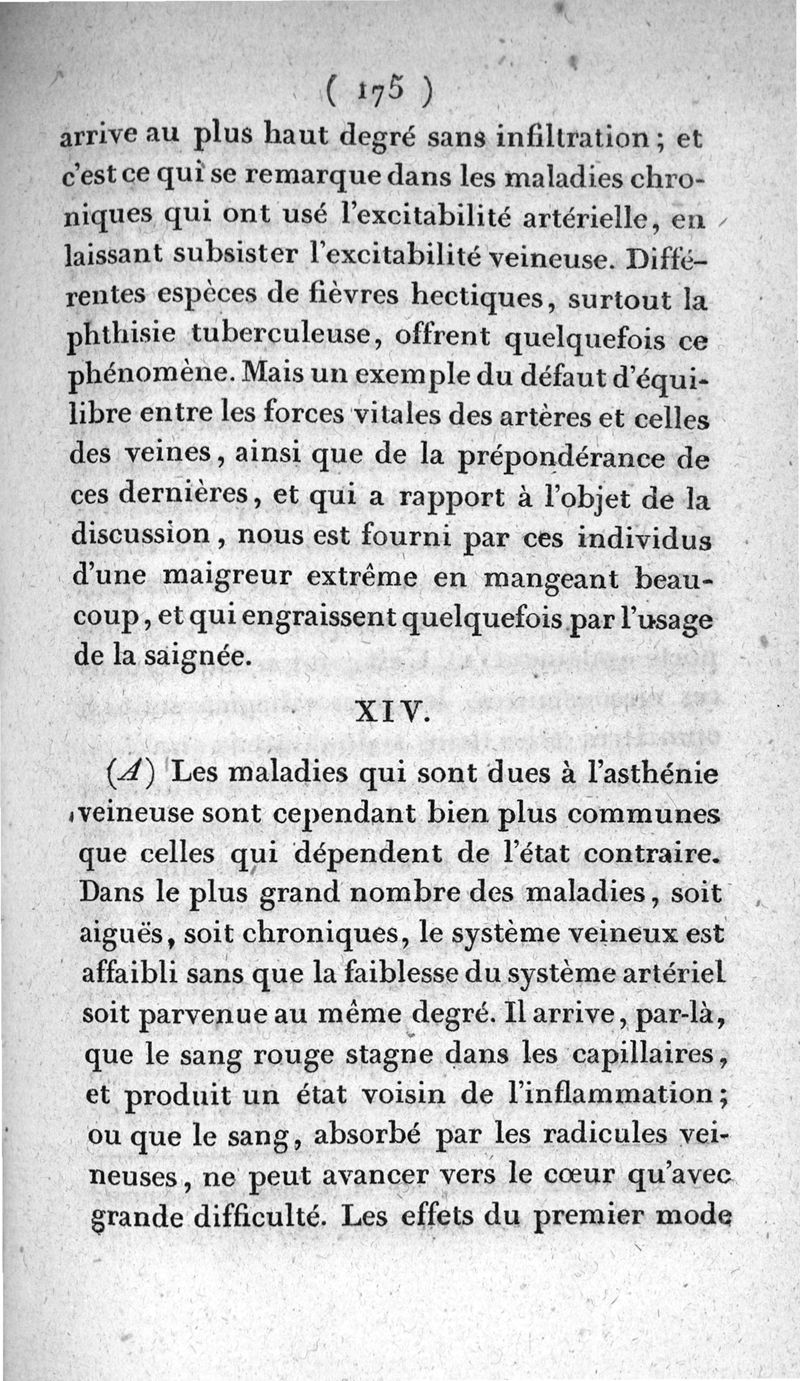 ( 175 )

arrive au plus haut degré sans infiltration ; et c'est ce qui se remarque dans les maladies chroniques qui ont usé l'excitabilité artérielle, en laissant subsister l'excitabilité veineuse. Différentes espèces de fièvres hectiques, surtout la phthisie tuberculeuse, offrent quelquefois ce phénomène. Mais un exemple du défaut d'équilibre entre les forces vitales des artères et celles des veines, ainsi que de la prépondérance de ces dernières, et qui a rapport à l'objet de la discussion, nous est fourni par ces individus d'une maigreur extrême en mangeant beaucoup, et qui engraissent quelquefois par l'usage de la saignée.

XIV.

(A) Les maladies qui sont dues à l'asthénie veineuse sont cependant bien plus communes que celles qui dépendent de l'état contraire. Dans le plus grand nombre des maladies, soit aiguës, soit chroniques, le système veineux est affaibli sans que la faiblesse du système artériel soit parvenue au même degré. Il arrive, par-là, que le sang rouge stagne dans les capillaires, et produit un état voisin de l'inflammation ; ou que le sang, absorbé par les radicules veineuses, ne peut avancer vers le cœur qu'avec grande difficulté. Les effets du premier mode